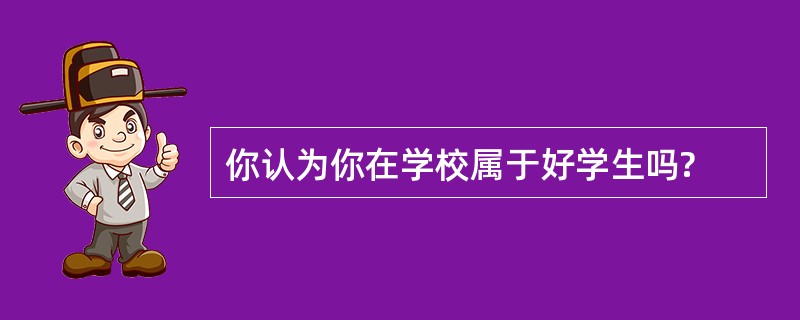 你认为你在学校属于好学生吗?